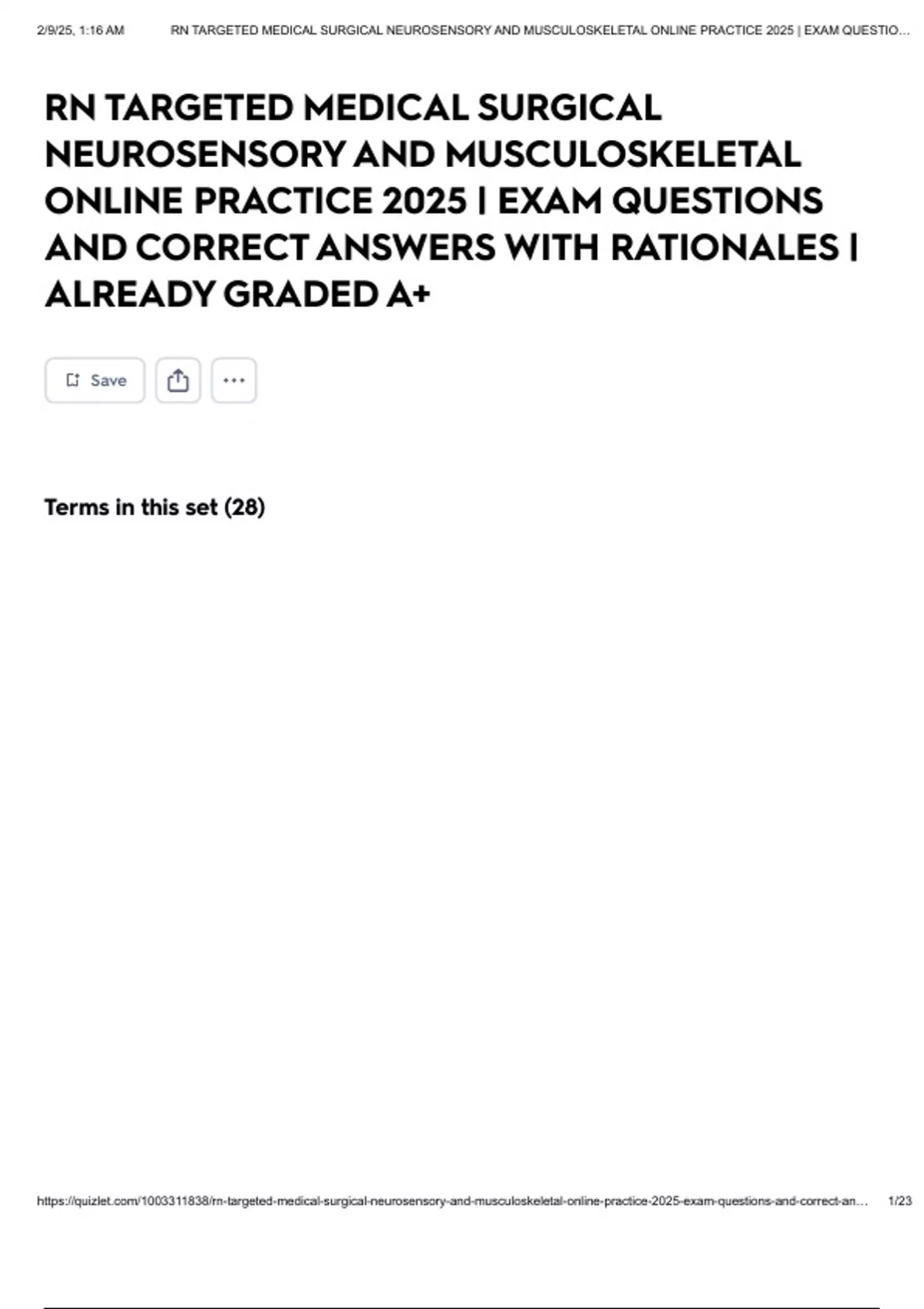 2/9/25, 1:16 AM RN TARGETED MEDICAL SURGICAL NEUROSENSORY AND MUSCULOSKELETAL ONLINE PRACTICE 2025 | EXAM QUESTIO...

RN TARGETED MEDICAL SURGICAL NEUROSENSORY AND MUSCULOSKELETAL ONLINE PRACTICE 2025 | EXAM QUESTIONS AND CORRECT ANSWERS WITH RATIONALES | ALREADY GRADED A+

Save

Terms in this set (28)

https://quizlet.com/1003311838/rn-targeted-medical-surgical-neurosensory-and-musculoskeletal-online-practice-2025-exam-questions-and-correct-an... 1/23